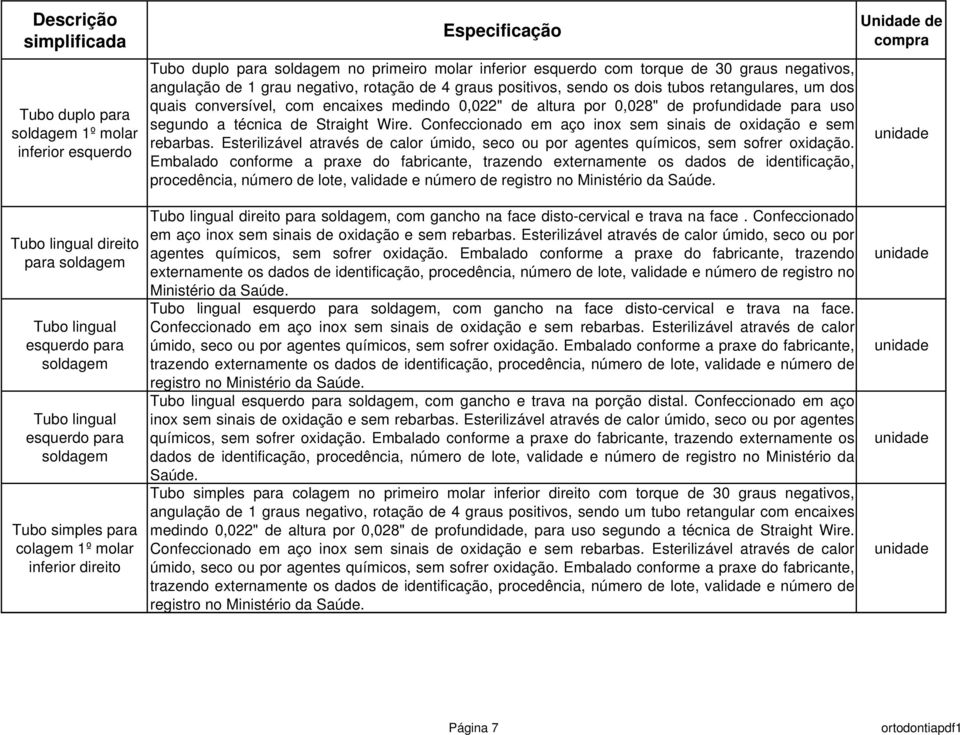 | Descrição simplificada | Especificação | Unidade de compra |
|---|---|---|
| Tubo duplo para soldagem 1º molar inferior esquerdo | Tubo duplo para soldagem no primeiro molar inferior esquerdo com torque de 30 graus negativos, angulação de 1 grau negativo, rotação de 4 graus positivos, sendo os dois tubos retangulares, um dos quais conversível, com encaixes medindo 0,022" de altura por 0,028" de profundidade para uso segundo a técnica de Straight Wire. Confeccionado em aço inox sem sinais de oxidação e sem rebarbas. Esterilizável através de calor úmido, seco ou por agentes químicos, sem sofrer oxidação. Embalado conforme a praxe do fabricante, trazendo externamente os dados de identificação, procedência, número de lote, validade e número de registro no Ministério da Saúde. | unidade |
| Tubo lingual direito para soldagem | Tubo lingual direito para soldagem, com gancho na face disto-cervical e trava na face . Confeccionado em aço inox sem sinais de oxidação e sem rebarbas. Esterilizável através de calor úmido, seco ou por agentes químicos, sem sofrer oxidação. Embalado conforme a praxe do fabricante, trazendo externamente os dados de identificação, procedência, número de lote, validade e número de registro no Ministério da Saúde. | unidade |
| Tubo lingual esquerdo para soldagem | Tubo lingual esquerdo para soldagem, com gancho na face disto-cervical e trava na face. Confeccionado em aço inox sem sinais de oxidação e sem rebarbas. Esterilizável através de calor úmido, seco ou por agentes químicos, sem sofrer oxidação. Embalado conforme a praxe do fabricante, trazendo externamente os dados de identificação, procedência, número de lote, validade e número de registro no Ministério da Saúde. | unidade |
| Tubo lingual esquerdo para soldagem | Tubo lingual esquerdo para soldagem, com gancho e trava na porção distal. Confeccionado em aço inox sem sinais de oxidação e sem rebarbas. Esterilizável através de calor úmido, seco ou por agentes químicos, sem sofrer oxidação. Embalado conforme a praxe do fabricante, trazendo externamente os dados de identificação, procedência, número de lote, validade e número de registro no Ministério da Saúde. | unidade |
| Tubo simples para colagem 1º molar inferior direito | Tubo simples para colagem no primeiro molar inferior direito com torque de 30 graus negativos, angulação de 1 graus negativo, rotação de 4 graus positivos, sendo um tubo retangular com encaixes medindo 0,022" de altura por 0,028" de profundidade, para uso segundo a técnica de Straight Wire. Confeccionado em aço inox sem sinais de oxidação e sem rebarbas. Esterilizável através de calor úmido, seco ou por agentes químicos, sem sofrer oxidação. Embalado conforme a praxe do fabricante, trazendo externamente os dados de identificação, procedência, número de lote, validade e número de registro no Ministério da Saúde. | unidade |

Página 7

ortodontiapdf1